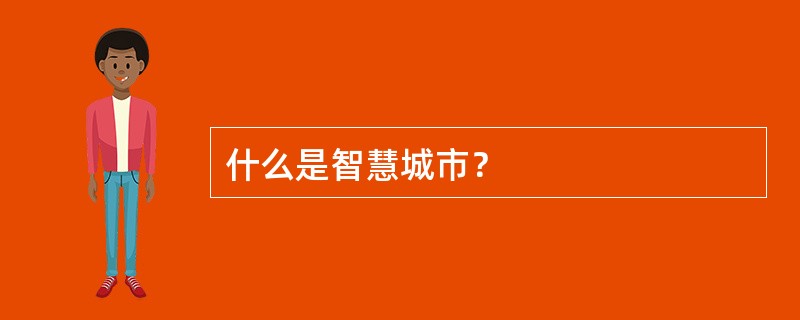 什么是智慧城市？